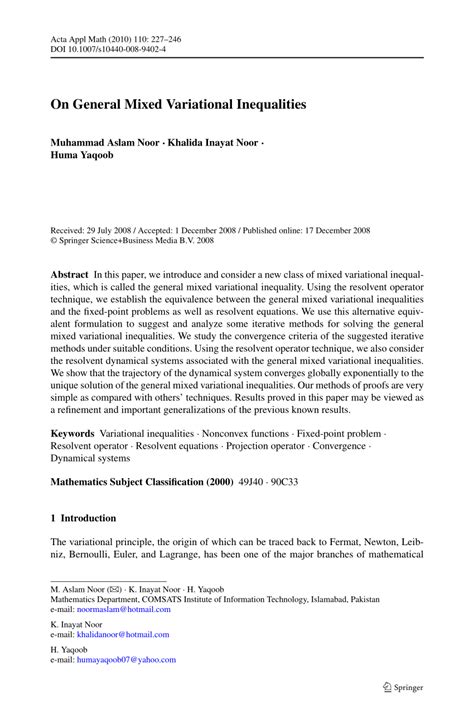 Acta Appl Math (2010) 110: 227–246
DOI 10.1007/s10440-008-9402-4

On General Mixed Variational Inequalities

Muhammad Aslam Noor · Khalida Inayat Noor · Huma Yaqoob

Received: 29 July 2008 / Accepted: 1 December 2008 / Published online: 17 December 2008
© Springer Science+Business Media B.V. 2008

Abstract In this paper, we introduce and consider a new class of mixed variational inequalities, which is called the general mixed variational inequality. Using the resolvent operator technique, we establish the equivalence between the general mixed variational inequalities and the fixed-point problems as well as resolvent equations. We use this alternative equivalent formulation to suggest and analyze some iterative methods for solving the general mixed variational inequalities. We study the convergence criteria of the suggested iterative methods under suitable conditions. Using the resolvent operator technique, we also consider the resolvent dynamical systems associated with the general mixed variational inequalities. We show that the trajectory of the dynamical system converges globally exponentially to the unique solution of the general mixed variational inequalities. Our methods of proofs are very simple as compared with others' techniques. Results proved in this paper may be viewed as a refinement and important generalizations of the previous known results.

Keywords Variational inequalities · Nonconvex functions · Fixed-point problem · Resolvent operator · Resolvent equations · Projection operator · Convergence · Dynamical systems

Mathematics Subject Classification (2000) 49J40 · 90C33

1 Introduction

The variational principle, the origin of which can be traced back to Fermat, Newton, Leibniz, Bernoulli, Euler, and Lagrange, has been one of the major branches of mathematical

M. Aslam Noor (✉) · K. Inayat Noor · H. Yaqoob
Mathematics Department, COMSATS Institute of Information Technology, Islamabad, Pakistan
e-mail: noormaslam@hotmail.com

K. Inayat Noor
e-mail: khalidanoor@hotmail.com

H. Yaqoob
e-mail: humayaqoob07@yahoo.com

Springer